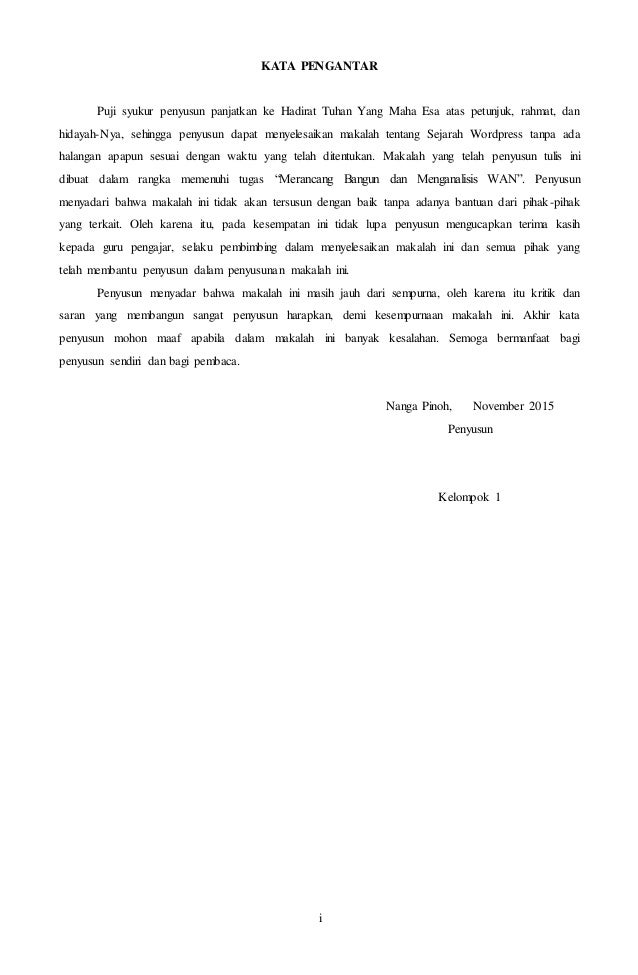 KATA PENGANTAR

Puji syukur penyusun panjatkan ke Hadirat Tuhan Yang Maha Esa atas petunjuk, rahmat, dan hidayah-Nya, sehingga penyusun dapat menyelesaikan makalah tentang Sejarah Wordpress tanpa ada halangan apapun sesuai dengan waktu yang telah ditentukan. Makalah yang telah penyusun tulis ini dibuat dalam rangka memenuhi tugas "Merancang Bangun dan Menganalisis WAN". Penyusun menyadari bahwa makalah ini tidak akan tersusun dengan baik tanpa adanya bantuan dari pihak-pihak yang terkait. Oleh karena itu, pada kesempatan ini tidak lupa penyusun mengucapkan terima kasih kepada guru pengajar, selaku pembimbing dalam menyelesaikan makalah ini dan semua pihak yang telah membantu penyusun dalam penyusunan makalah ini.

Penyusun menyadar bahwa makalah ini masih jauh dari sempurna, oleh karena itu kritik dan saran yang membangun sangat penyusun harapkan, demi kesempurnaan makalah ini. Akhir kata penyusun mohon maaf apabila dalam makalah ini banyak kesalahan. Semoga bermanfaat bagi penyusun sendiri dan bagi pembaca.

Nanga Pinoh, November 2015

Penyusun

Kelompok 1

i